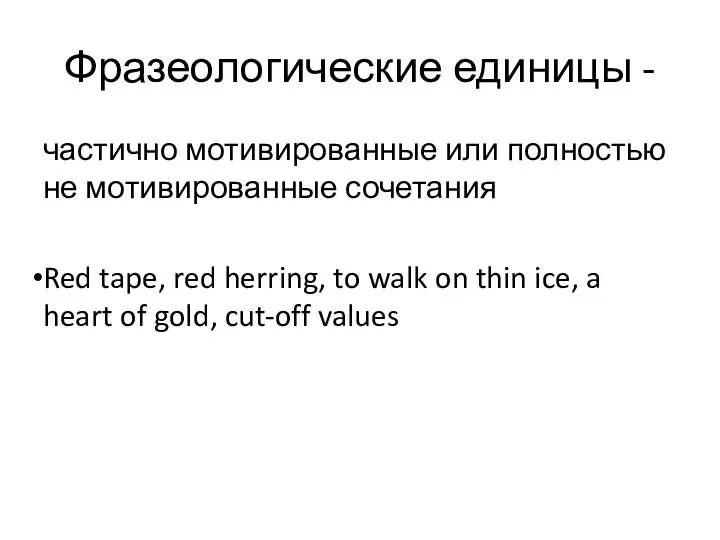 Фразеологические единицы -

частично мотивированные или полностью не мотивированные сочетания

•Red tape, red herring, to walk on thin ice, a heart of gold, cut-off values